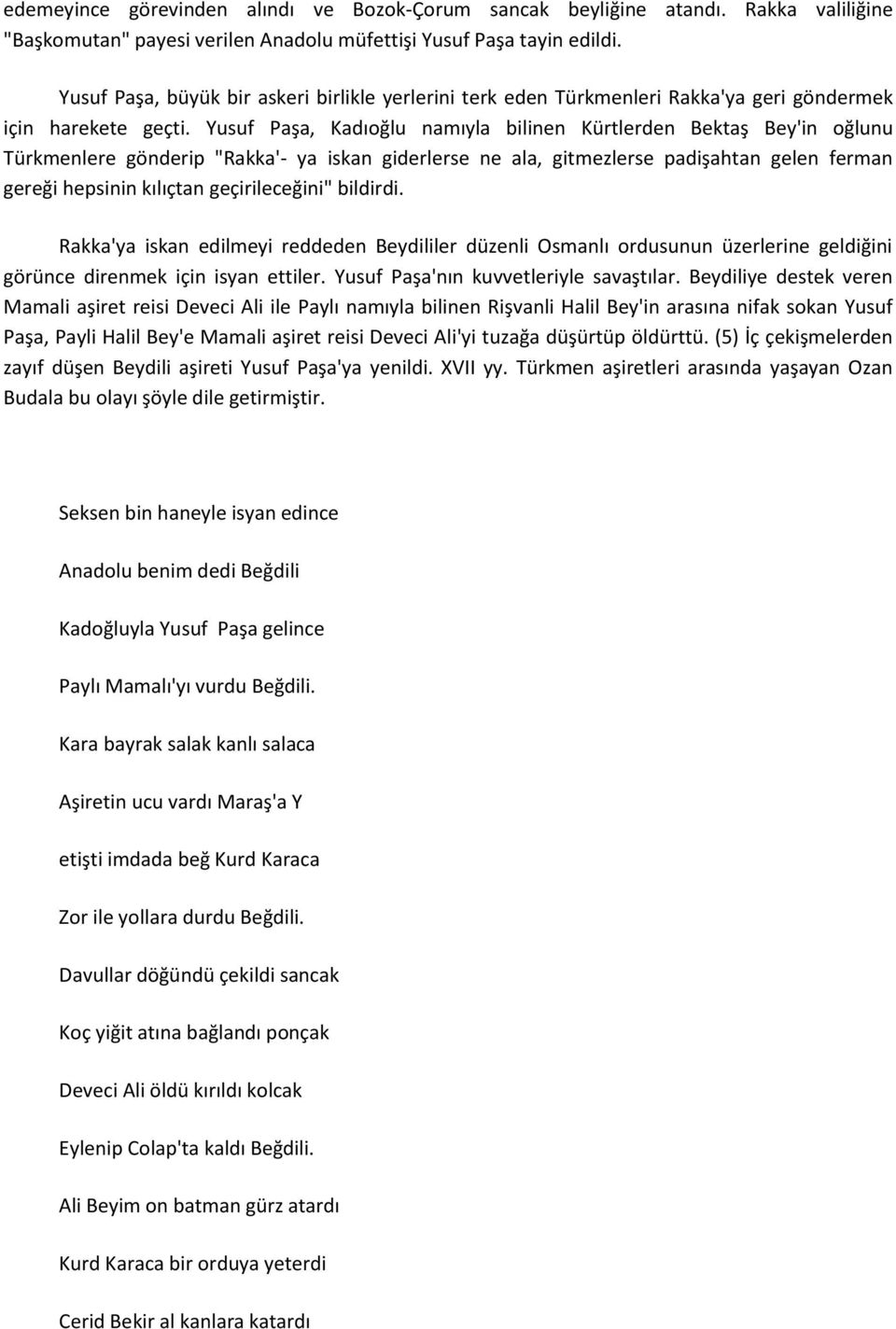 edemeyince görevinden alındı ve Bozok-Çorum sancak beyliğine atandı. Rakka valiliğine "Başkomutan" payesi verilen Anadolu müfettişi Yusuf Paşa tayin edildi.

Yusuf Paşa, büyük bir askeri birlikle yerlerini terk eden Türkmenleri Rakka'ya geri göndermek için harekete geçti. Yusuf Paşa, Kadıoğlu namıyla bilinen Kürtlerden Bektaş Bey'in oğlunu Türkmenlere gönderip "Rakka'- ya iskan giderlerse ne ala, gitmezlerse padişahtan gelen ferman gereği hepsinin kılıçtan geçirileceğini" bildirdi.

Rakka'ya iskan edilmeyi reddeden Beydililer düzenli Osmanlı ordusunun üzerlerine geldiğini görünce direnmek için isyan ettiler. Yusuf Paşa'nın kuvvetleriyle savaştılar. Beydiliye destek veren Mamali aşiret reisi Deveci Ali ile Paylı namıyla bilinen Rişvanli Halil Bey'in arasına nifak sokan Yusuf Paşa, Payli Halil Bey'e Mamali aşiret reisi Deveci Ali'yi tuzağa düşürtüp öldürttü. (5) İç çekişmelerden zayıf düşen Beydili aşireti Yusuf Paşa'ya yenildi. XVII yy. Türkmen aşiretleri arasında yaşayan Ozan Budala bu olayı şöyle dile getirmiştir.

Seksen bin haneyle isyan edince

Anadolu benim dedi Beğdili

Kadoğluyla Yusuf Paşa gelince

Paylı Mamalı'yı vurdu Beğdili.

Kara bayrak salak kanlı salaca

Aşiretin ucu vardı Maraş'a Y

etişti imdada beğ Kurd Karaca

Zor ile yollara durdu Beğdili.

Davullar döğündü çekildi sancak

Koç yiğit atına bağlandı ponçak

Deveci Ali öldü kırıldı kolcak

Eylenip Colap'ta kaldı Beğdili.

Ali Beyim on batman gürz atardı

Kurd Karaca bir orduya yeterdi

Cerid Bekir al kanlara katardı